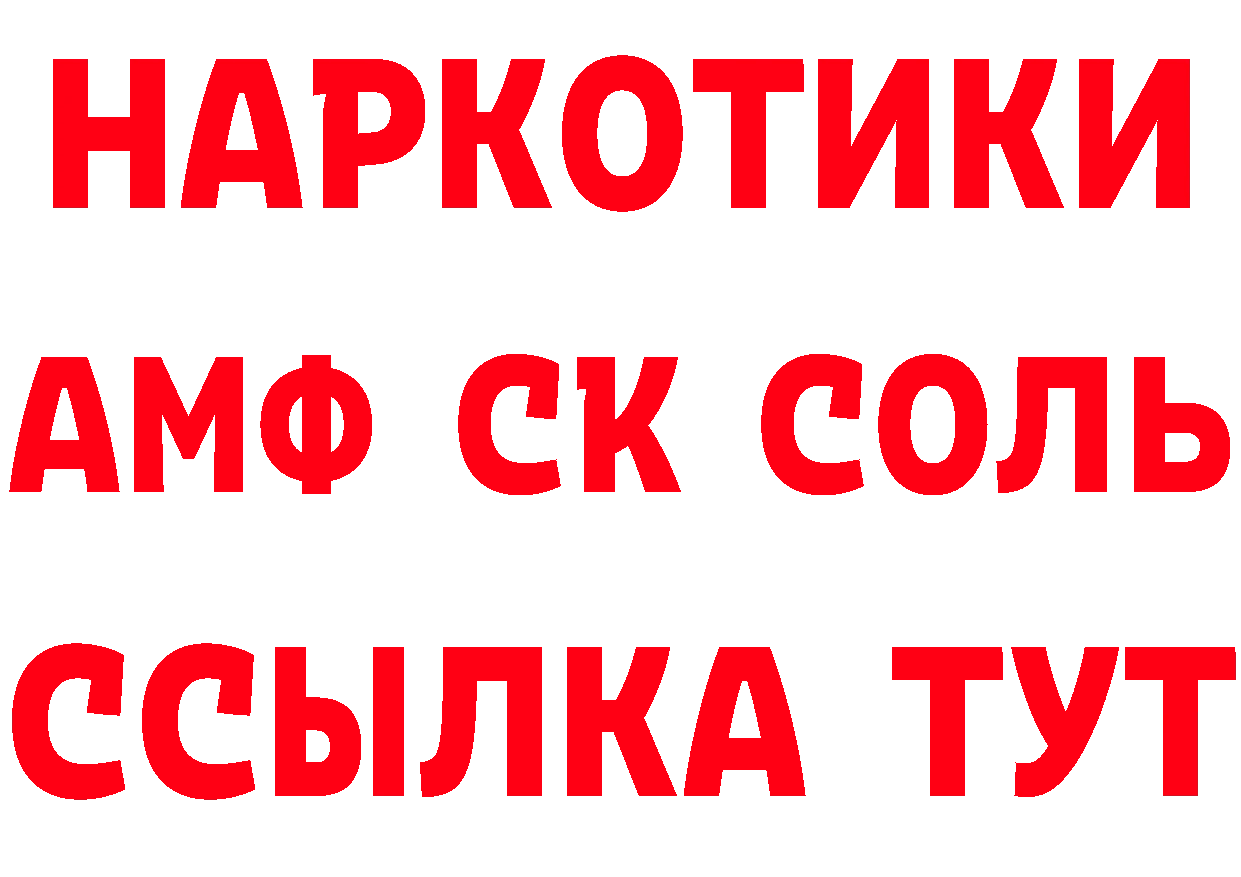 НАРКОТИКИ

АМФ СК СОЛЬ

ССЫЛКА ТУТ